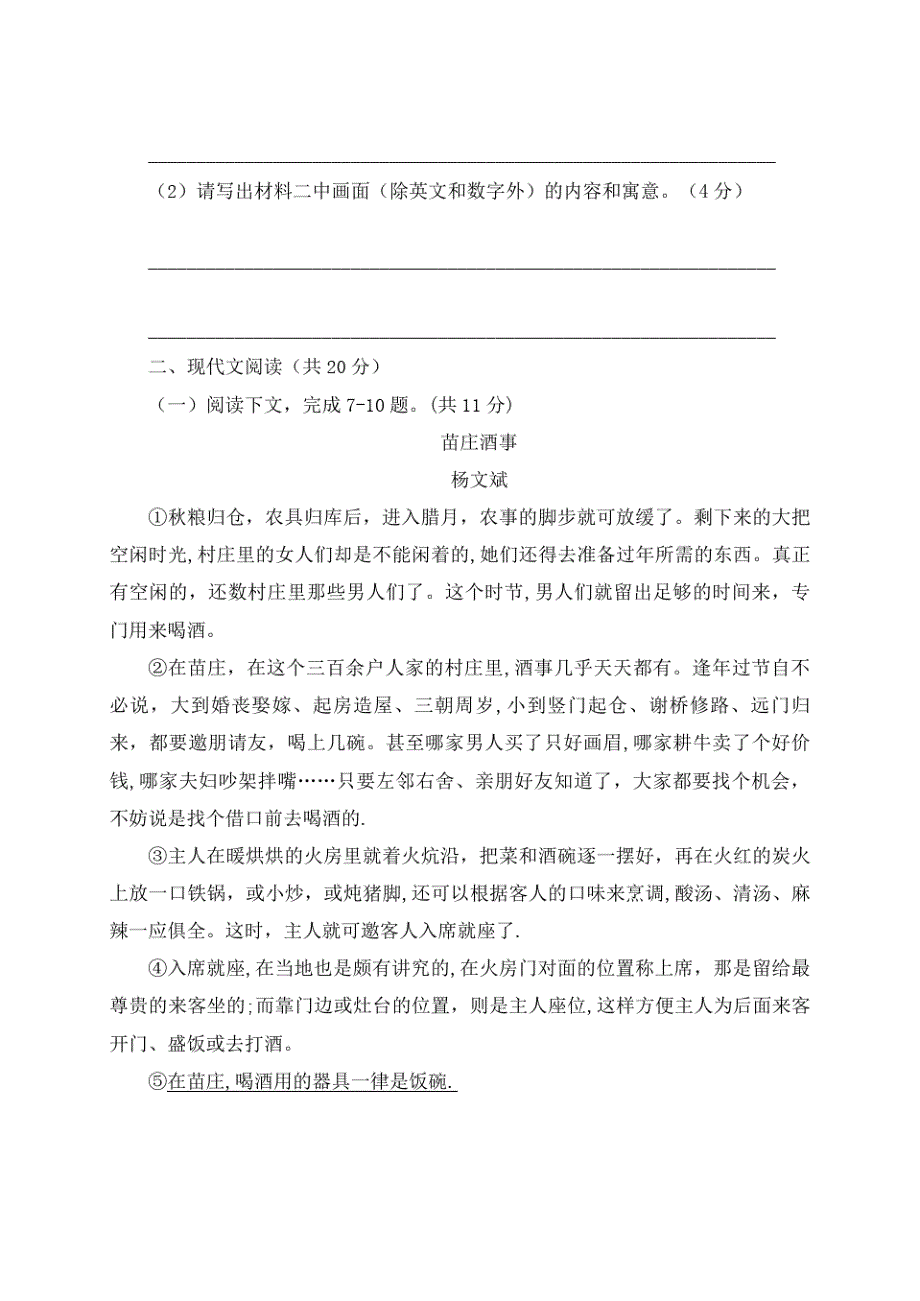 ______________________________________________________________

（2）请写出材料二中画面（除英文和数字外）的内容和寓意。（4 分）

______________________________________________________________

______________________________________________________________

二、现代文阅读（共 20 分）

（一）阅读下文，完成 7-10 题。(共 11 分)

苗庄酒事

杨文斌

①秋粮归仓，农具归库后，进入腊月，农事的脚步就可放缓了。剩下来的大把空闲时光，村庄里的女人们却是不能闲着的，她们还得去准备过年所需的东西。真正有空闲的，还数村庄里那些男人们了。这个时节，男人们就留出足够的时间来，专门用来喝酒。

②在苗庄，在这个三百余户人家的村庄里，酒事几乎天天都有。逢年过节自不必说，大到婚丧娶嫁、起房造屋、三朝周岁，小到竖门起仓、谢桥修路、远门归来，都要邀朋请友，喝上几碗。甚至哪家男人买了只好画眉，哪家耕牛卖了个好价钱，哪家夫妇吵架拌嘴……只要左邻右舍、亲朋好友知道了，大家都要找个机会，不妨说是找个借口前去喝酒的.

③主人在暖烘烘的火房里就着火炕沿，把菜和酒碗逐一摆好，再在火红的炭火上放一口铁锅，或小炒，或炖猪脚，还可以根据客人的口味来烹调，酸汤、清汤、麻辣一应俱全。这时，主人就可邀客人入席就座了.

④入席就座，在当地也是颇有讲究的，在火房门对面的位置称上席，那是留给最尊贵的来客坐的;而靠门边或灶台的位置，则是主人座位，这样方便主人为后面来客开门、盛饭或去打酒。

⑤在苗庄，喝酒用的器具一律是饭碗.